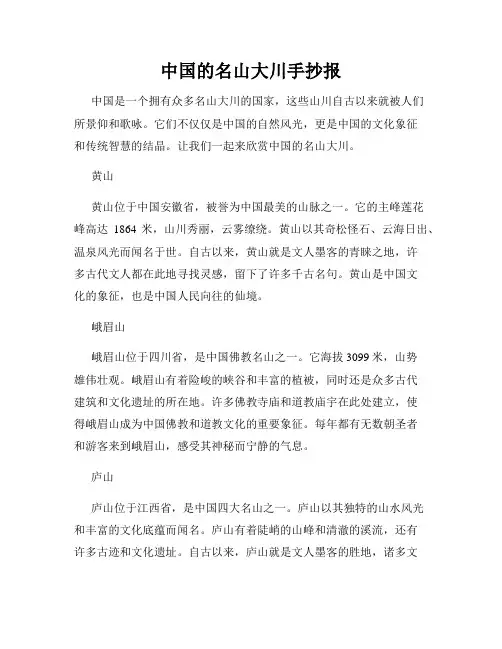 中国的名山大川手抄报

中国是一个拥有众多名山大川的国家，这些山川自古以来就被人们所景仰和歌咏。它们不仅仅是中国的自然风光，更是中国的文化象征和传统智慧的结晶。让我们一起来欣赏中国的名山大川。

黄山

黄山位于中国安徽省，被誉为中国最美的山脉之一。它的主峰莲花峰高达 1864 米，山川秀丽，云雾缭绕。黄山以其奇松怪石、云海日出、温泉风光而闻名于世。自古以来，黄山就是文人墨客的青睐之地，许多古代文人都在此地寻找灵感，留下了许多千古名句。黄山是中国文化的象征，也是中国人民向往的仙境。

峨眉山

峨眉山位于四川省，是中国佛教名山之一。它海拔 3099 米，山势雄伟壮观。峨眉山有着险峻的峡谷和丰富的植被，同时还是众多古代建筑和文化遗址的所在地。许多佛教寺庙和道教庙宇在此处建立，使得峨眉山成为中国佛教和道教文化的重要象征。每年都有无数朝圣者和游客来到峨眉山，感受其神秘而宁静的气息。

庐山

庐山位于江西省，是中国四大名山之一。庐山以其独特的山水风光和丰富的文化底蕴而闻名。庐山有着陡峭的山峰和清澈的溪流，还有许多古迹和文化遗址。自古以来，庐山就是文人墨客的胜地，诸多文